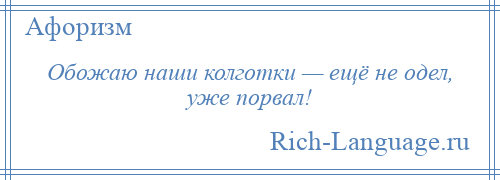 Афоризм

Обожаю наши колготки — ещё не одел, уже порвал!

Rich-Language.ru